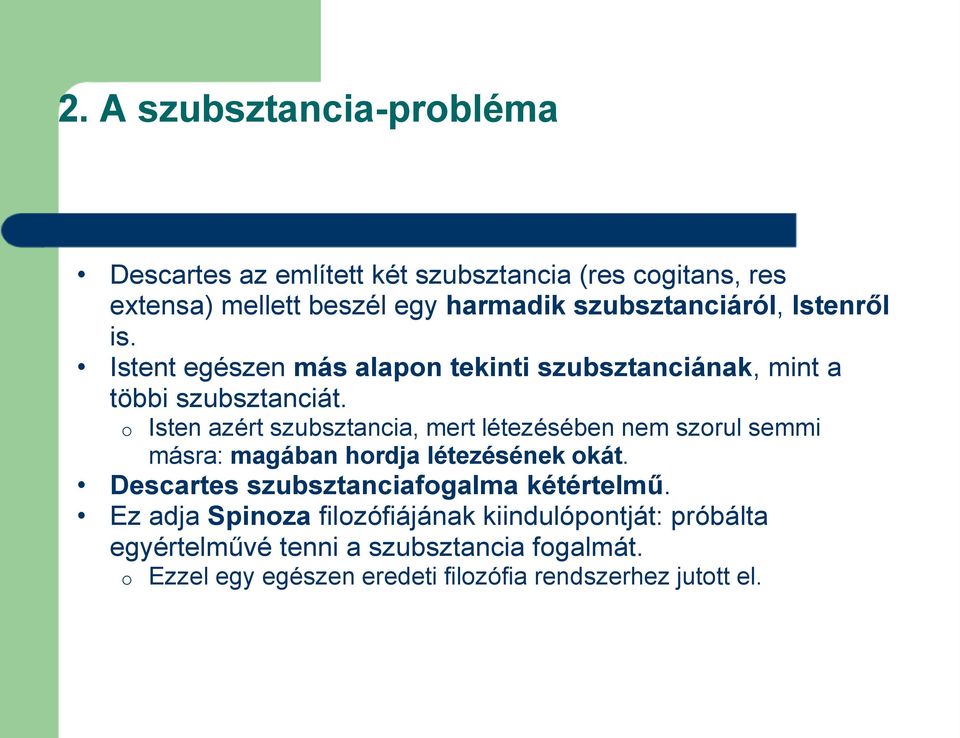 2. A szubsztancia-probléma

• Descartes az említett két szubsztancia (res cogitans, res extensa) mellett beszél egy harmadik szubsztanciáról, Istenről is.
• Istent egészen más alapon tekinti szubsztanciának, mint a többi szubsztanciát.
  o Isten azért szubsztancia, mert létezésében nem szorul semmi másra: magában hordja létezésének okát.
• Descartes szubsztanciafogalma kétértelmű.
• Ez adja Spinoza filozófiájának kiindulópontját: próbálta egyértelművé tenni a szubsztancia fogalmát.
  o Ezzel egy egészen eredeti filozófia rendszerhez jutott el.